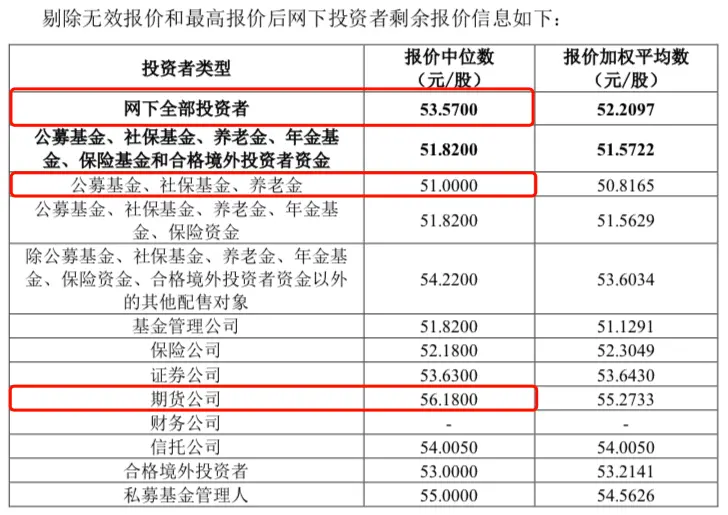 剔除无效报价和最高报价后网下投资者剩余报价信息如下：

| 投资者类型 | 报价中位数（元/股） | 报价加权平均数（元/股） |
|---|---|---|
| 网下全部投资者 | 53.5700 | 52.2097 |
| 公募基金、社保基金、养老金、年金基金、保险基金和合格境外投资者资金 | 51.8200 | 51.5722 |
| 公募基金、社保基金、养老金 | 51.0000 | 50.8165 |
| 公募基金、社保基金、养老金、年金基金、保险资金 | 51.8200 | 51.5629 |
| 除公募基金、社保基金、养老金、年金基金、保险资金、合格境外投资者资金以外的其他配售对象 | 54.2200 | 53.6034 |
| 基金管理公司 | 51.8200 | 51.1291 |
| 保险公司 | 52.1800 | 52.3049 |
| 证券公司 | 53.6300 | 53.6430 |
| 期货公司 | 56.1800 | 55.2733 |
| 财务公司 | - | - |
| 信托公司 | 54.0050 | 54.0050 |
| 合格境外投资者 | 53.0000 | 53.2141 |
| 私募基金管理人 | 55.0000 | 54.5626 |